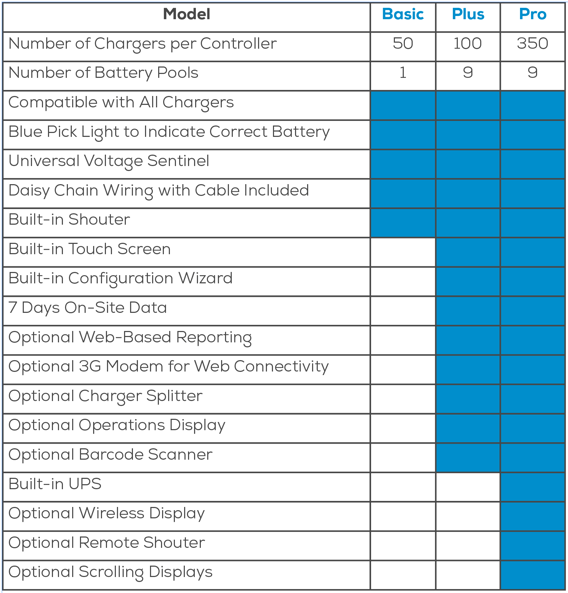 | Model | Basic | Plus | Pro |
|---|---|---|---|
| Number of Chargers per Controller | 50 | 100 | 350 |
| Number of Battery Pools | 1 | 9 | 9 |
| Compatible with All Chargers | | | |
| Blue Pick Light to Indicate Correct Battery | | | |
| Universal Voltage Sentinel | | | |
| Daisy Chain Wiring with Cable Included | | | |
| Built-in Shouter | | | |
| Built-in Touch Screen | | | |
| Built-in Configuration Wizard | | | |
| 7 Days On-Site Data | | | |
| Optional Web-Based Reporting | | | |
| Optional 3G Modem for Web Connectivity | | | |
| Optional Charger Splitter | | | |
| Optional Operations Display | | | |
| Optional Barcode Scanner | | | |
| Built-in UPS | | | |
| Optional Wireless Display | | | |
| Optional Remote Shouter | | | |
| Optional Scrolling Displays | | | |